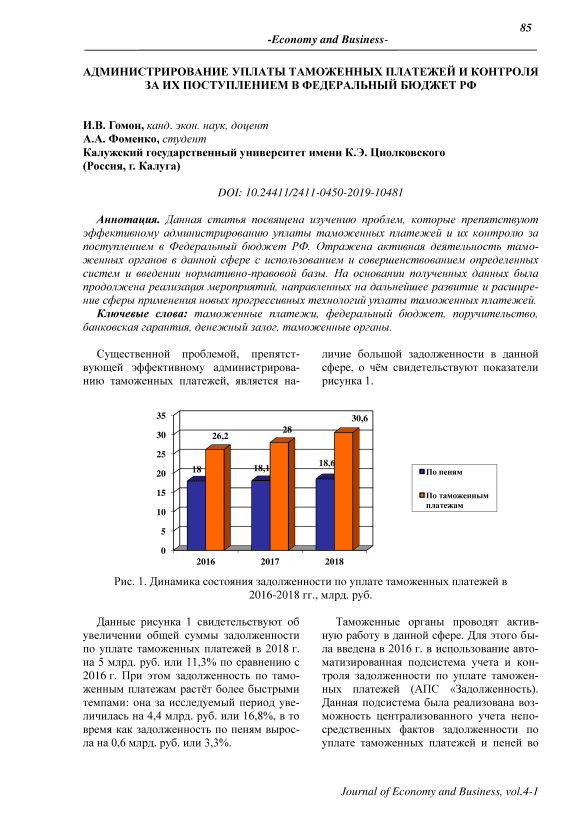 85

-Economy and Business-

АДМИНИСТРИРОВАНИЕ УПЛАТЫ ТАМОЖЕННЫХ ПЛАТЕЖЕЙ И КОНТРОЛЯ ЗА ИХ ПОСТУПЛЕНИЕМ В ФЕДЕРАЛЬНЫЙ БЮДЖЕТ РФ

И.В. Гомон, канд. экон. наук, доцент
А.А. Фоменко, студент
Калужский государственный университет имени К.Э. Циолковского
(Россия, г. Калуга)

DOI: 10.24411/2411-0450-2019-10481

Аннотация. Данная статья посвящена изучению проблем, которые препятствуют эффективному администрированию уплаты таможенных платежей и их контролю за поступлением в Федеральный бюджет РФ. Отражена активная деятельность таможенных органов в данной сфере с использованием и совершенствованием определенных систем и введении нормативно-правовой базы. На основании полученных данных была продолжена реализация мероприятий, направленных на дальнейшее развитие и расширение сферы применения новых прогрессивных технологий уплаты таможенных платежей.

Ключевые слова: таможенные платежи, федеральный бюджет, поручительство, банковская гарантия, денежный залог, таможенные органы.

Существенной проблемой, препятствующей эффективному администрированию таможенных платежей, является наличие большой задолженности в данной сфере, о чём свидетельствуют показатели рисунка 1.

35
30
25
20
15
10
5
0
18
26,2
18,1
28
18,6
30,6
2016
2017
2018
По пеням
По таможенным платежам

Рис. 1. Динамика состояния задолженности по уплате таможенных платежей в 2016-2018 гг., млрд. руб.

Данные рисунка 1 свидетельствуют об увеличении общей суммы задолженности по уплате таможенных платежей в 2018 г. на 5 млрд. руб. или 11,3% по сравнению с 2016 г. При этом задолженность по таможенным платежам растёт более быстрыми темпами: она за исследуемый период увеличилась на 4,4 млрд. руб. или 16,8%, в то время как задолженность по пеням выросла на 0,6 млрд. руб. или 3,3%.

Таможенные органы проводят активную работу в данной сфере. Для этого была введена в 2016 г. в использование автоматизированная подсистема учета и контроля задолженности по уплате таможенных платежей (АПС «Задолженность). Данная подсистема была реализована возможность централизованного учета непосредственных фактов задолженности по уплате таможенных платежей и пеней во

Journal of Economy and Business, vol.4-1